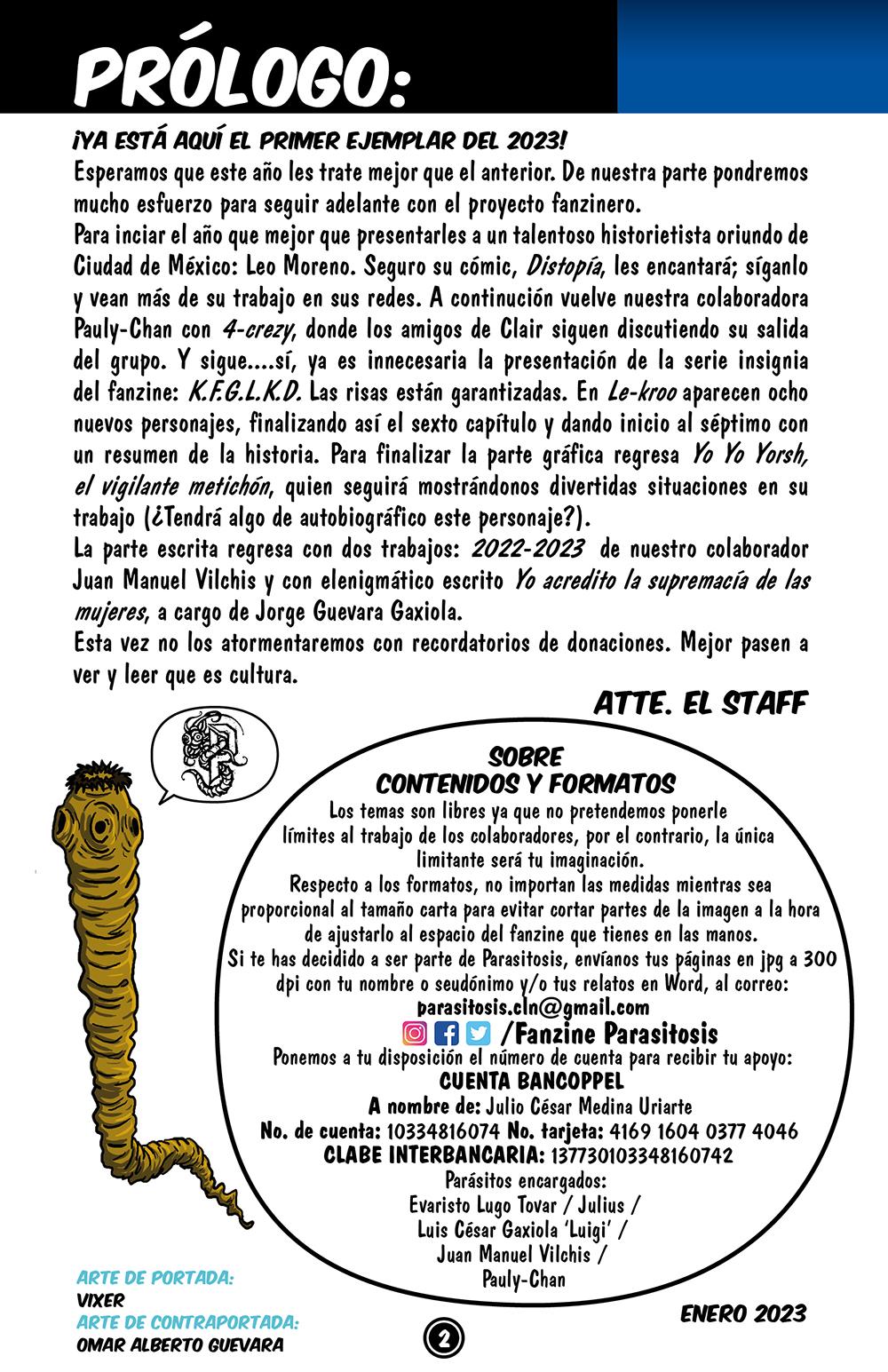 PRÓLOGO:

¡YA ESTÁ AQUÍ EL PRIMER EJEMPLAR DEL 2023!
Esperamos que este año les trate mejor que el anterior. De nuestra parte pondremos mucho esfuerzo para seguir adelante con el proyecto fanzinero.
Para inciar el año que mejor que presentarles a un talentoso historietista oriundo de Ciudad de México: Leo Moreno. Seguro su cómic, Distopía, les encantará; síganlo y vean más de su trabajo en sus redes. A continución vuelve nuestra colaboradora Pauly-Chan con 4-crezy, donde los amigos de Clair siguen discutiendo su salida del grupo. Y sigue....sí, ya es innecesaria la presentación de la serie insignia del fanzine: K.F.G.L.K.D. Las risas están garantizadas. En Le-kroo aparecen ocho nuevos personajes, finalizando así el sexto capítulo y dando inicio al séptimo con un resumen de la historia. Para finalizar la parte gráfica regresa Yo Yo Yorsh, el vigilante metichón, quien seguirá mostrándonos divertidas situaciones en su trabajo (¿Tendrá algo de autobiográfico este personaje?).
La parte escrita regresa con dos trabajos: 2022-2023 de nuestro colaborador Juan Manuel Vilchis y con elenigmático escrito Yo acredito la supremacía de las mujeres, a cargo de Jorge Guevara Gaxiola.
Esta vez no los atormentaremos con recordatorios de donaciones. Mejor pasen a ver y leer que es cultura.

ATTE. EL STAFF

SOBRE
CONTENIDOS Y FORMATOS
Los temas son libres ya que no pretendemos ponerle límites al trabajo de los colaboradores, por el contrario, la única limitante será tu imaginación.
Respecto a los formatos, no importan las medidas mientras sea proporcional al tamaño carta para evitar cortar partes de la imagen a la hora de ajustarlo al espacio del fanzine que tienes en las manos.
Si te has decidido a ser parte de Parasitosis, envíanos tus páginas en jpg a 300 dpi con tu nombre o seudónimo y/o tus relatos en Word, al correo:
parasitosis.cln@gmail.com
/Fanzine Parasitosis
Ponemos a tu disposición el número de cuenta para recibir tu apoyo:
CUENTA BANCOPPEL
A nombre de: Julio César Medina Uriarte
No. de cuenta: 10334816074 No. tarjeta: 4169 1604 0377 4046
CLABE INTERBANCARIA: 137730103348160742
Parásitos encargados:
Evaristo Lugo Tovar / Julius / Luis César Gaxiola 'Luigi' / Juan Manuel Vilchis / Pauly-Chan

ARTE DE PORTADA:
VIXER
ARTE DE CONTRAPORTADA:
OMAR ALBERTO GUEVARA

2

ENERO 2023